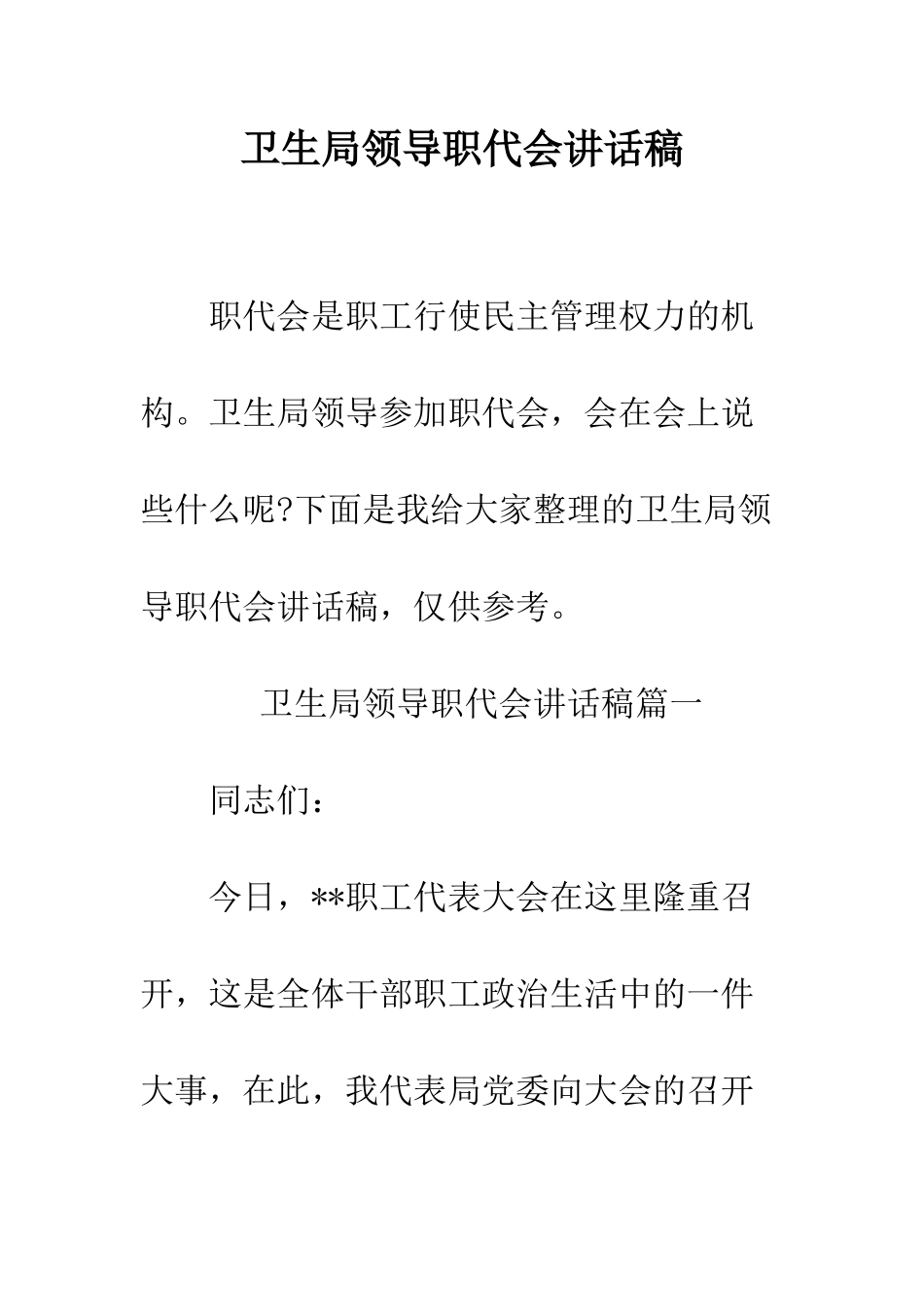 卫生局领导职代会讲话稿

职代会是职工行使民主管理权力的机构。卫生局领导参加职代会，会在会上说些什么呢?下面是我给大家整理的卫生局领导职代会讲话稿，仅供参考。

卫生局领导职代会讲话稿篇一

同志们：

今日，**职工代表大会在这里隆重召开，这是全体干部职工政治生活中的一件大事，在此，我代表局党委向大会的召开